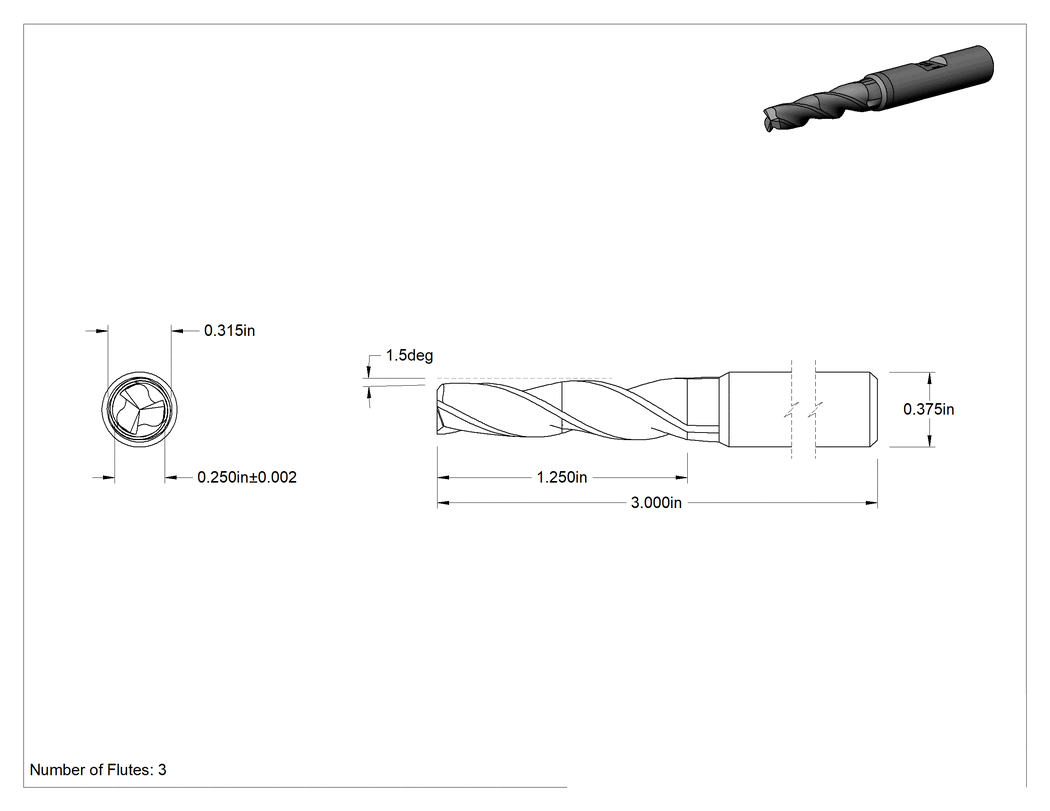 0.315in

0.250in±0.002

1.5deg

0.375in

1.250in

3.000in

Number of Flutes: 3